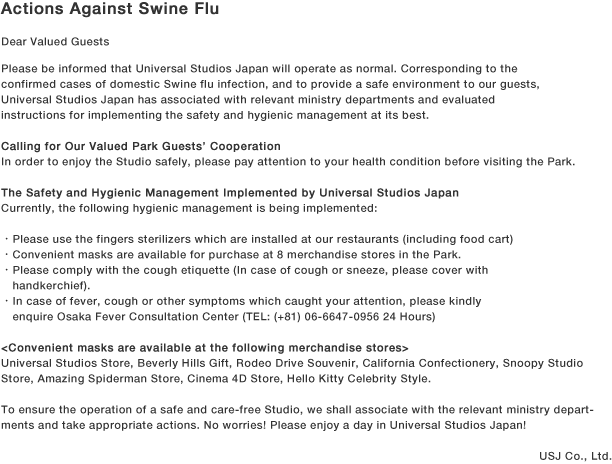 Actions Against Swine Flu

Dear Valued Guests

Please be informed that Universal Studios Japan will operate as normal. Corresponding to the confirmed cases of domestic Swine flu infection, and to provide a safe environment to our guests, Universal Studios Japan has associated with relevant ministry departments and evaluated instructions for implementing the safety and hygienic management at its best.

Calling for Our Valued Park Guests' Cooperation
In order to enjoy the Studio safely, please pay attention to your health condition before visiting the Park.

The Safety and Hygienic Management Implemented by Universal Studios Japan
Currently, the following hygienic management is being implemented:

・Please use the fingers sterilizers which are installed at our restaurants (including food cart)
・Convenient masks are available for purchase at 8 merchandise stores in the Park.
・Please comply with the cough etiquette (In case of cough or sneeze, please cover with handkerchief).
・In case of fever, cough or other symptoms which caught your attention, please kindly enquire Osaka Fever Consultation Center (TEL: (+81) 06-6647-0956 24 Hours)

<Convenient masks are available at the following merchandise stores>
Universal Studios Store, Beverly Hills Gift, Rodeo Drive Souvenir, California Confectionery, Snoopy Studio Store, Amazing Spiderman Store, Cinema 4D Store, Hello Kitty Celebrity Style.

To ensure the operation of a safe and care-free Studio, we shall associate with the relevant ministry departments and take appropriate actions. No worries! Please enjoy a day in Universal Studios Japan!

USJ Co., Ltd.